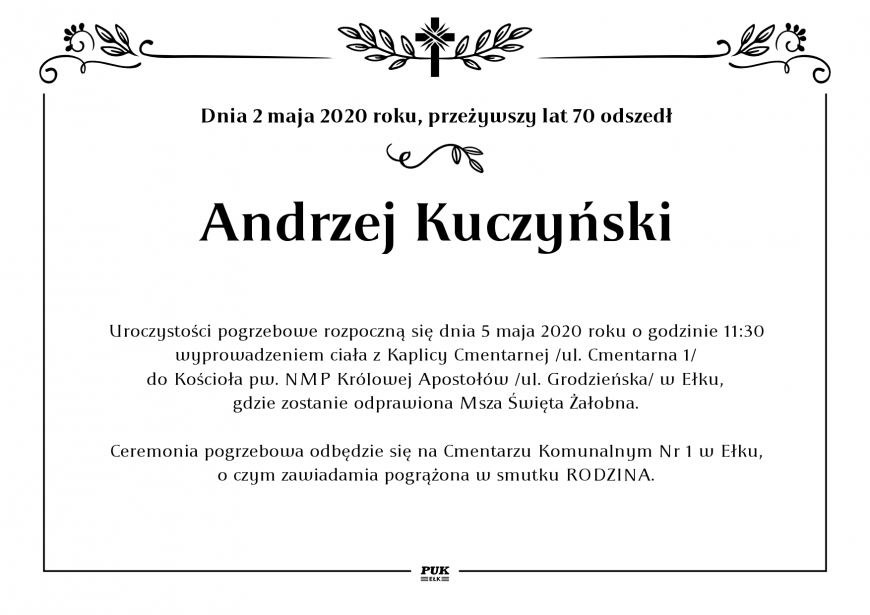 Dnia 2 maja 2020 roku, przeżywszy lat 70 odszedł

Andrzej Kuczyński

Uroczystości pogrzebowe rozpoczną się dnia 5 maja 2020 roku o godzinie 11:30 wyprowadzeniem ciała z Kaplicy Cmentarnej /ul. Cmentarna 1/ do Kościoła pw. NMP Królowej Apostołów /ul. Grodzieńska/ w Ełku, gdzie zostanie odprawiona Msza Święta Żałobna.

Ceremonia pogrzebowa odbędzie się na Cmentarzu Komunalnym Nr 1 w Ełku, o czym zawiadamia pogrążona w smutku RODZINA.

PUK
EŁK